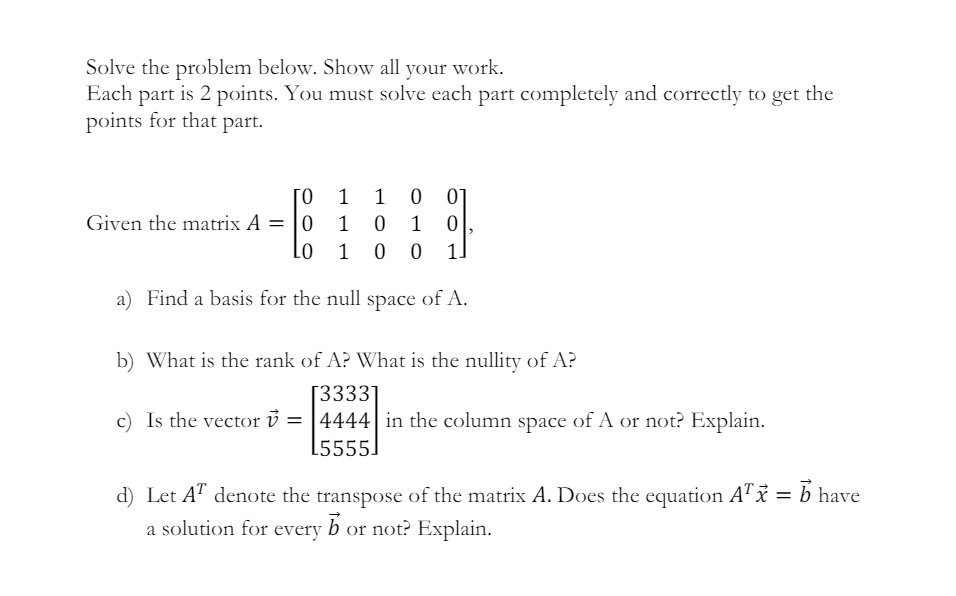 Solve the problem below. Show all your work.
Each part is 2 points. You must solve each part completely and correctly to get the points for that part.

Given the matrix $A = \begin{bmatrix} 0 & 1 & 1 & 0 & 0 \\ 0 & 1 & 0 & 1 & 0 \\ 0 & 1 & 0 & 0 & 1 \end{bmatrix}$,

a) Find a basis for the null space of A.

b) What is the rank of A? What is the nullity of A?

c) Is the vector $\vec{v} = \begin{bmatrix} 3333 \\ 4444 \\ 5555 \end{bmatrix}$ in the column space of A or not? Explain.

d) Let $A^T$ denote the transpose of the matrix $A$. Does the equation $A^T\vec{x} = \vec{b}$ have a solution for every $\vec{b}$ or not? Explain.